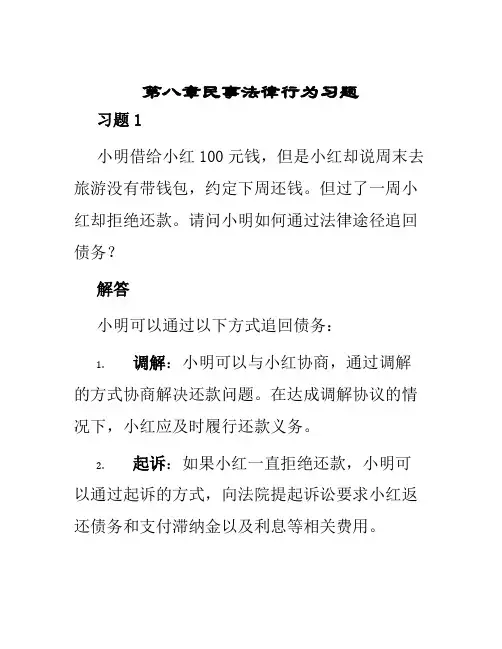 第八章民事法律行为习题

习题 1

小明借给小红 100 元钱，但是小红却说周末去旅游没有带钱包，约定下周还钱。但过了一周小红却拒绝还款。请问小明如何通过法律途径追回债务？

解答

小明可以通过以下方式追回债务：

1. 调解：小明可以与小红协商，通过调解的方式协商解决还款问题。在达成调解协议的情况下，小红应及时履行还款义务。

2. 起诉：如果小红一直拒绝还款，小明可以通过起诉的方式，向法院提起诉讼要求小红返还债务和支付滞纳金以及利息等相关费用。